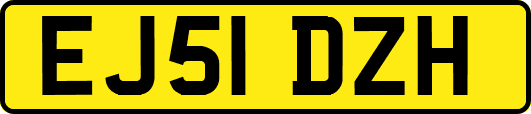 EJ51 DZH